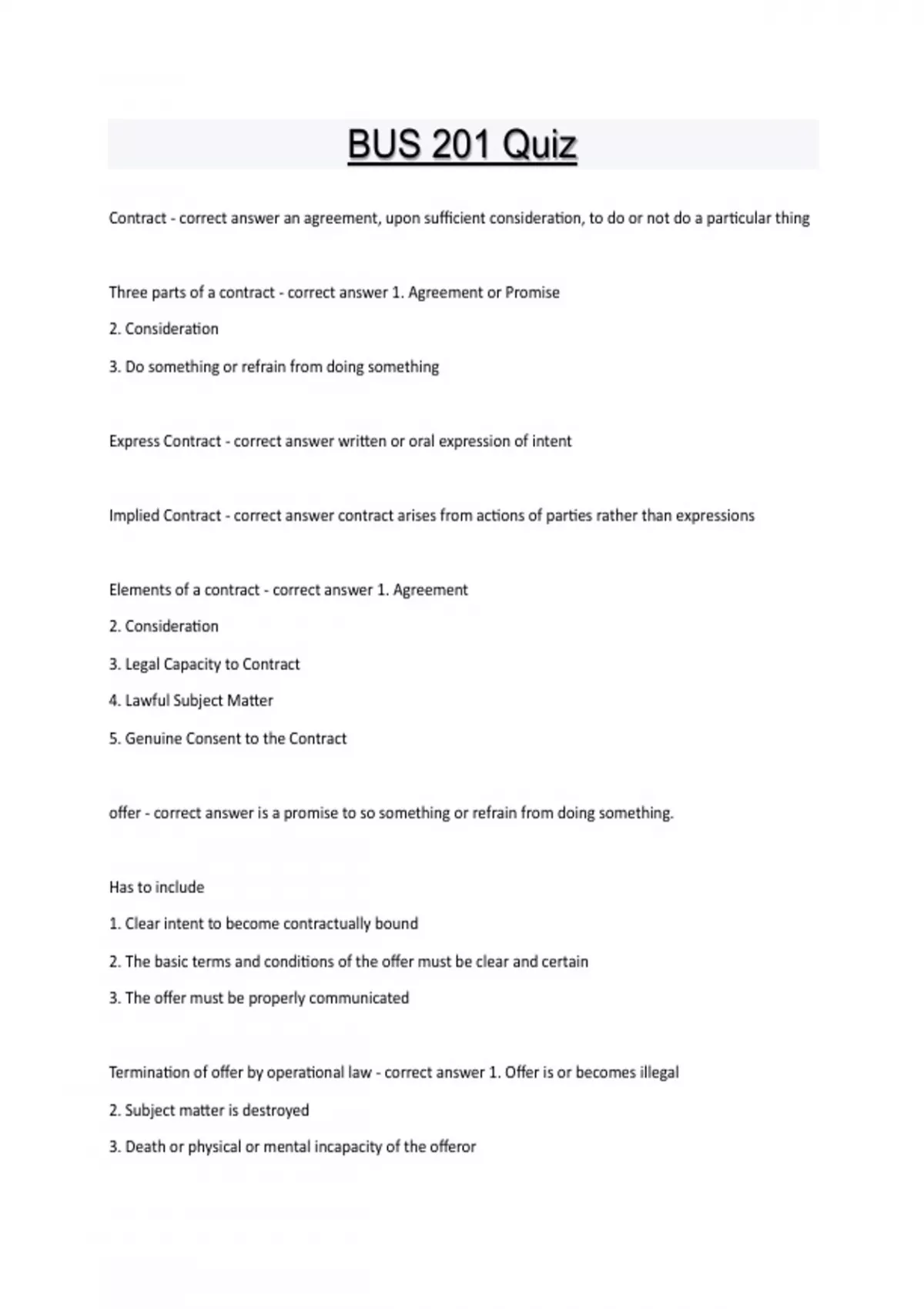 BUS 201 Quiz

Contract - correct answer an agreement, upon sufficient consideration, to do or not do a particular thing

Three parts of a contract - correct answer 1. Agreement or Promise

2. Consideration

3. Do something or refrain from doing something

Express Contract - correct answer written or oral expression of intent

Implied Contract - correct answer contract arises from actions of parties rather than expressions

Elements of a contract - correct answer 1. Agreement

2. Consideration

3. Legal Capacity to Contract

4. Lawful Subject Matter

5. Genuine Consent to the Contract

offer - correct answer is a promise to so something or refrain from doing something.

Has to include

1. Clear intent to become contractually bound

2. The basic terms and conditions of the offer must be clear and certain

3. The offer must be properly communicated

Termination of offer by operational law - correct answer 1. Offer is or becomes illegal

2. Subject matter is destroyed

3. Death or physical or mental incapacity of the offeror